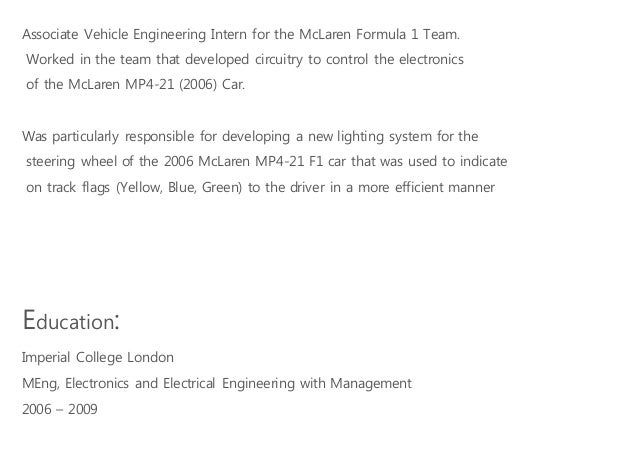 Associate Vehicle Engineering Intern for the McLaren Formula 1 Team. Worked in the team that developed circuitry to control the electronics of the McLaren MP4-21 (2006) Car.

Was particularly responsible for developing a new lighting system for the steering wheel of the 2006 McLaren MP4-21 F1 car that was used to indicate on track flags (Yellow, Blue, Green) to the driver in a more efficient manner

Education:

Imperial College London

MEng, Electronics and Electrical Engineering with Management

2006 – 2009